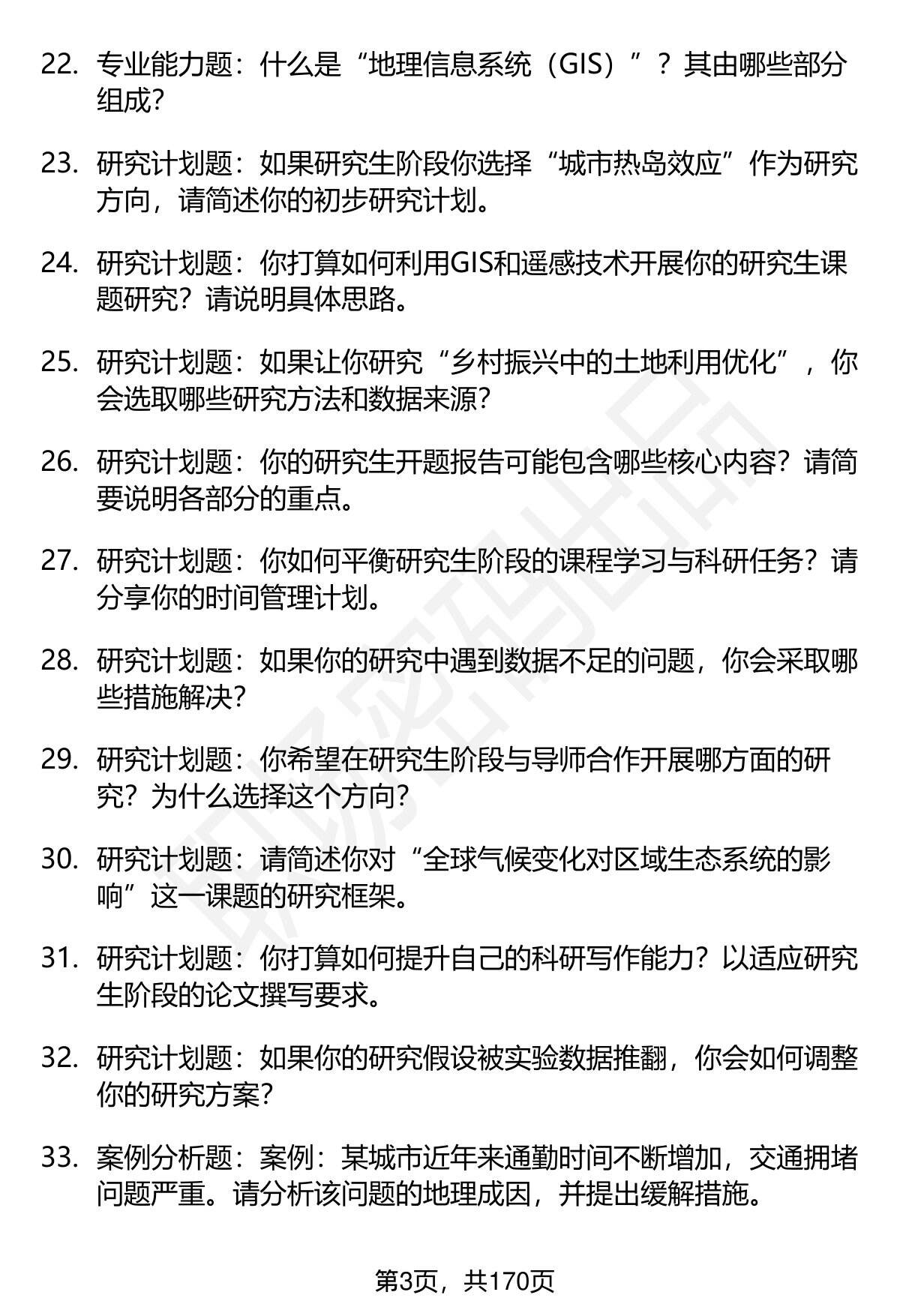 22. 专业能力题：什么是“地理信息系统（GIS）”？其由哪些部分组成?

23. 研究计划题：如果研究生阶段你选择“城市热岛效应”作为研究方向，请简述你的初步研究计划。

24. 研究计划题：你打算如何利用GIS和遥感技术开展你的研究生课题研究？请说明具体思路。

25. 研究计划题：如果让你研究“乡村振兴中的土地利用优化”，你会选取哪些研究方法和数据来源?

26. 研究计划题：你的研究生开题报告可能包含哪些核心内容？请简要说明各部分的重点。

27. 研究计划题：你如何平衡研究生阶段的课程学习与科研任务？请分享你的时间管理计划。

28. 研究计划题：如果你的研究中遇到数据不足的问题，你会采取哪些措施解决?

29. 研究计划题：你希望在研究生阶段与导师合作开展哪方面的研究？为什么选择这个方向?

30. 研究计划题：请简述你对“全球气候变化对区域生态系统的影响”这一课题的研究框架。

31. 研究计划题：你打算如何提升自己的科研写作能力？以适应研究生阶段的论文撰写要求。

32. 研究计划题：如果你的研究假设被实验数据推翻，你会如何调整你的研究方案?

33. 案例分析题：案例：某城市近年来通勤时间不断增加，交通拥堵问题严重。请分析该问题的地理成因，并提出缓解措施。

第3页，共170页